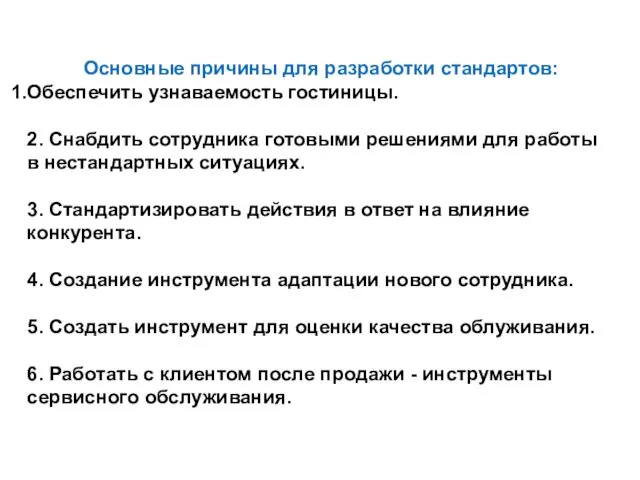 Основные причины для разработки стандартов:
1.Обеспечить узнаваемость гостиницы.

2. Снабдить сотрудника готовыми решениями для работы в нестандартных ситуациях.

3. Стандартизировать действия в ответ на влияние конкурента.

4. Создание инструмента адаптации нового сотрудника.

5. Создать инструмент для оценки качества облуживания.

6. Работать с клиентом после продажи - инструменты сервисного обслуживания.